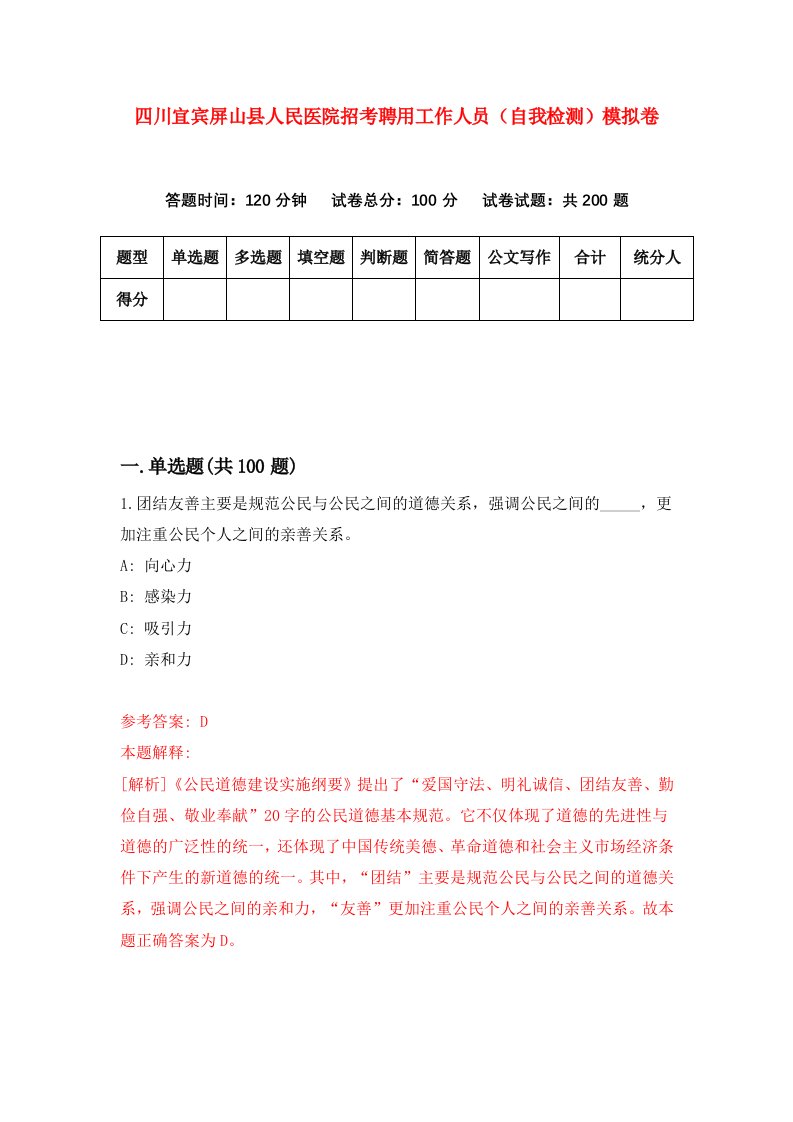 四川宜宾屏山县人民医院招考聘用工作人员（自我检测）模拟卷

答题时间：120 分钟　试卷总分：100 分　试卷试题：共 200 题

| 题型 | 单选题 | 多选题 | 填空题 | 判断题 | 简答题 | 公文写作 | 合计 | 统分人 |
|---|---|---|---|---|---|---|---|---|
| 得分 | | | | | | | | |

一.单选题(共 100 题)

1.团结友善主要是规范公民与公民之间的道德关系，强调公民之间的_____，更加注重公民个人之间的亲善关系。

A: 向心力

B: 感染力

C: 吸引力

D: 亲和力

参考答案: D

本题解释:

[解析]《公民道德建设实施纲要》提出了“爱国守法、明礼诚信、团结友善、勤俭自强、敬业奉献”20 字的公民道德基本规范。它不仅体现了道德的先进性与道德的广泛性的统一，还体现了中国传统美德、革命道德和社会主义市场经济条件下产生的新道德的统一。其中，“团结”主要是规范公民与公民之间的道德关系，强调公民之间的亲和力，“友善”更加注重公民个人之间的亲善关系。故本题正确答案为 D。